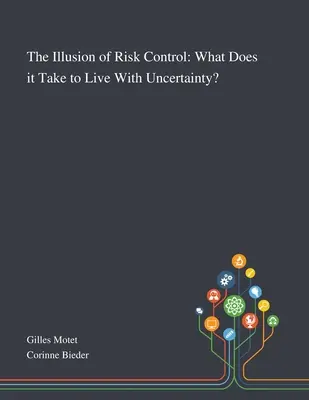 The Illusion of Risk Control: What Does it Take to Live With Uncertainty?

Gilles Motet
Corinne Bieder